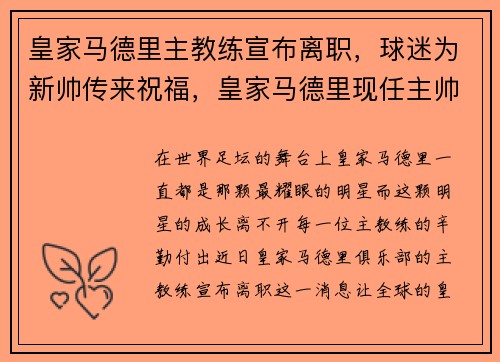 皇家马德里主教练宣布离职，球迷为新帅传来祝福，皇家马德里现任主帅

在世界足坛的舞台上皇家马德里一直都是那颗最耀眼的明星而这颗明星的成长离不开每一位主教练的辛勤付出近日皇家马德里俱乐部的主教练宣布离职这一消息让全球的皇